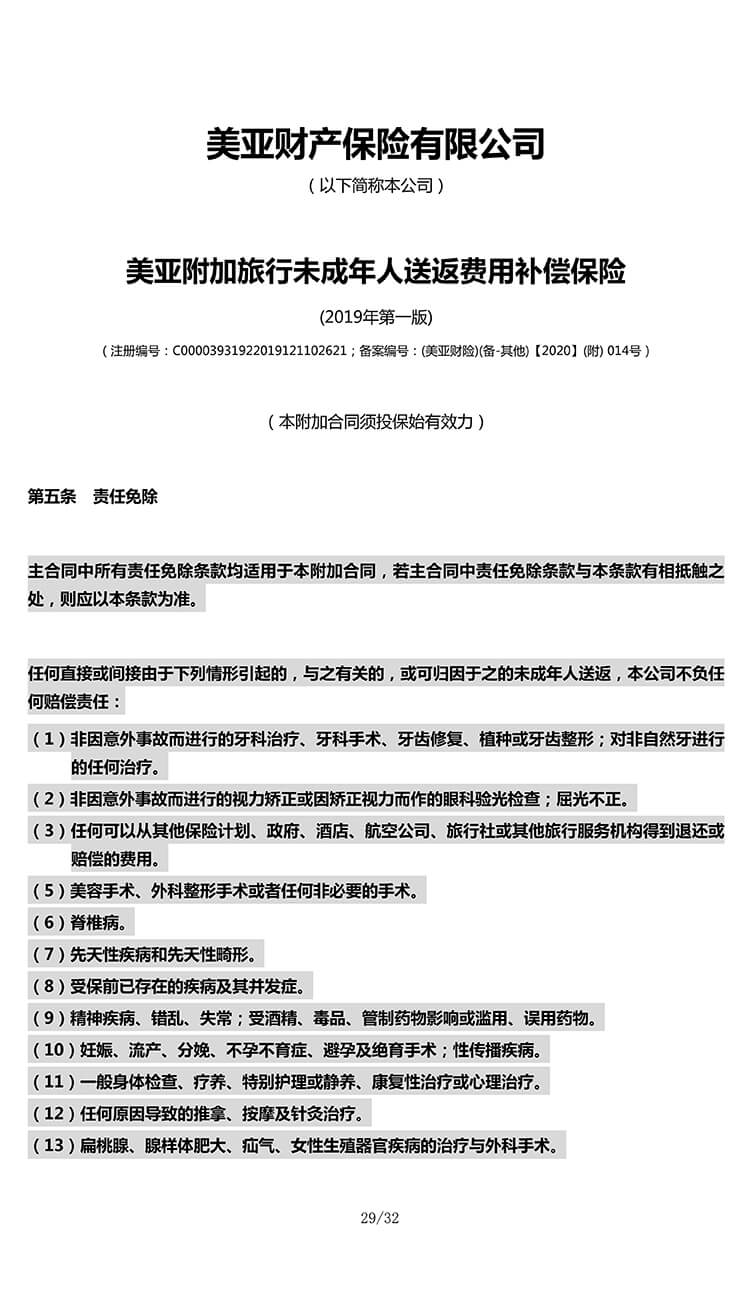 美亚财产保险有限公司

（以下简称本公司）

美亚附加旅行未成年人送返费用补偿保险

(2019年第一版)

（注册编号：C00003931922019121102621；备案编号：(美亚财险)(备-其他)【2020】(附) 014号）

（本附加合同须投保始有效力）

第五条　责任免除

主合同中所有责任免除条款均适用于本附加合同，若主合同中责任免除条款与本条款有相抵触之处，则应以本条款为准。

任何直接或间接由于下列情形引起的，与之有关的，或可归因于之的未成年人送返，本公司不负任何赔偿责任：

（1）非因意外事故而进行的牙科治疗、牙科手术、牙齿修复、植种或牙齿整形；对非自然牙进行的任何治疗。

（2）非因意外事故而进行的视力矫正或因矫正视力而作的眼科验光检查；屈光不正。

（3）任何可以从其他保险计划、政府、酒店、航空公司、旅行社或其他旅行服务机构得到退还或赔偿的费用。

（5）美容手术、外科整形手术或者任何非必要的手术。

（6）脊椎病。

（7）先天性疾病和先天性畸形。

（8）受保前已存在的疾病及其并发症。

（9）精神疾病、错乱、失常；受酒精、毒品、管制药物影响或滥用、误用药物。

（10）妊娠、流产、分娩、不孕不育症、避孕及绝育手术；性传播疾病。

（11）一般身体检查、疗养、特别护理或静养、康复性治疗或心理治疗。

（12）任何原因导致的推拿、按摩及针灸治疗。

（13）扁桃腺、腺样体肥大、疝气、女性生殖器官疾病的治疗与外科手术。

29/32